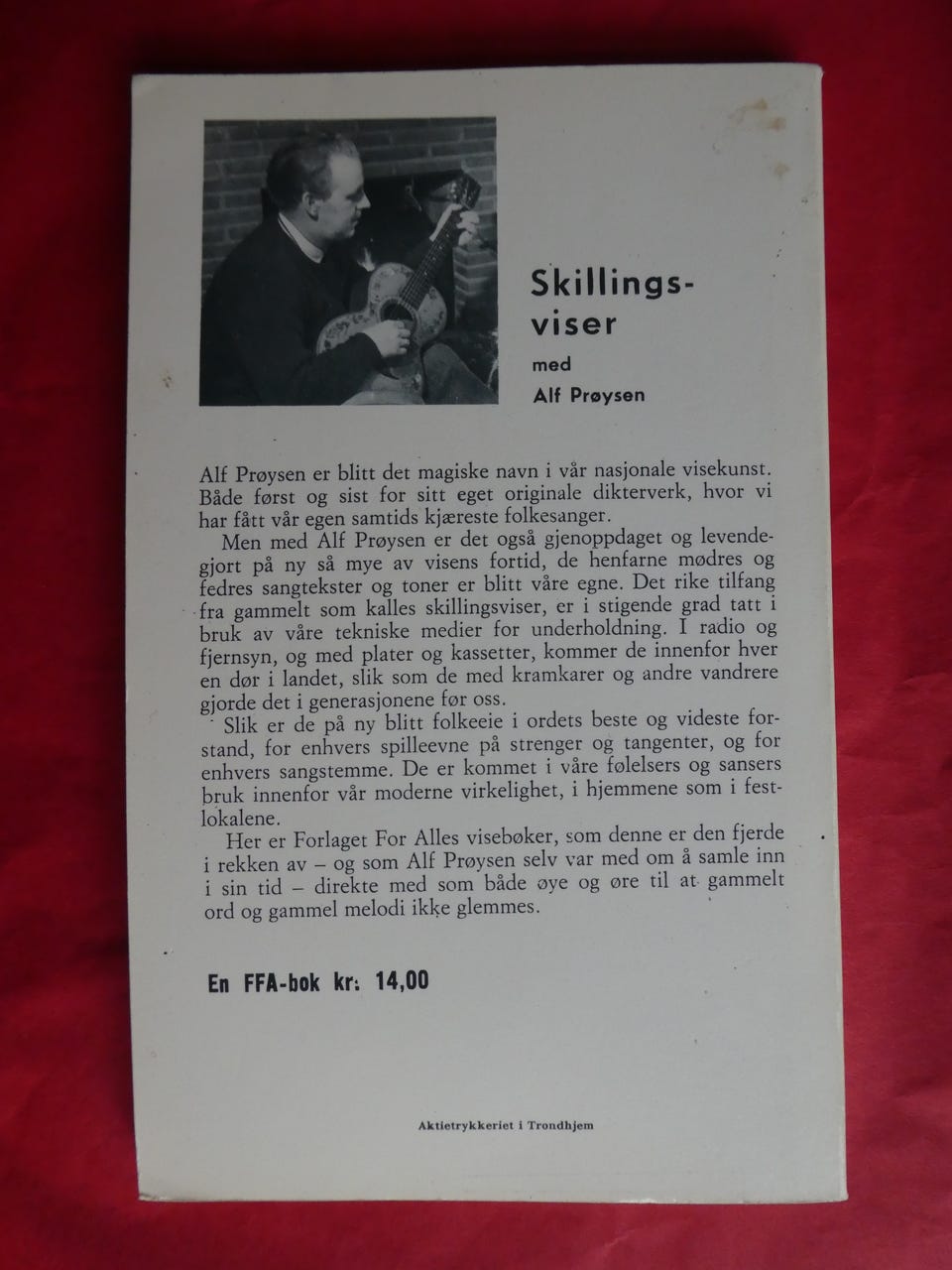 Skillingsviser

med

Alf Prøysen

Alf Prøysen er blitt det magiske navn i vår nasjonale visekunst. Både først og sist for sitt eget originale dikterverk, hvor vi har fått vår egen samtids kjæreste folkesanger.

Men med Alf Prøysen er det også gjenoppdaget og levendegjort på ny så mye av visens fortid, de henfarne mødres og fedres sangtekster og toner er blitt våre egne. Det rike tilfang fra gammelt som kalles skillingsviser, er i stigende grad tatt i bruk av våre tekniske medier for underholdning. I radio og fjernsyn, og med plater og kassetter, kommer de innenfor hver en dør i landet, slik som de med kramkarer og andre vandrere gjorde det i generasjonene før oss.

Slik er de på ny blitt folkeeie i ordets beste og videste forstand, for enhvers spilleevne på strenger og tangenter, og for enhvers sangstemme. De er kommet i våre følelsers og sansers bruk innenfor vår moderne virkelighet, i hjemmene som i festlokalene.

Her er Forlaget For Alles visebøker, som denne er den fjerde i rekken av – og som Alf Prøysen selv var med om å samle inn i sin tid – direkte med som både øye og øre til at gammelt ord og gammel melodi ikke glemmes.

En FFA-bok kr: 14,00

Aktietrykkeriet i Trondhjem